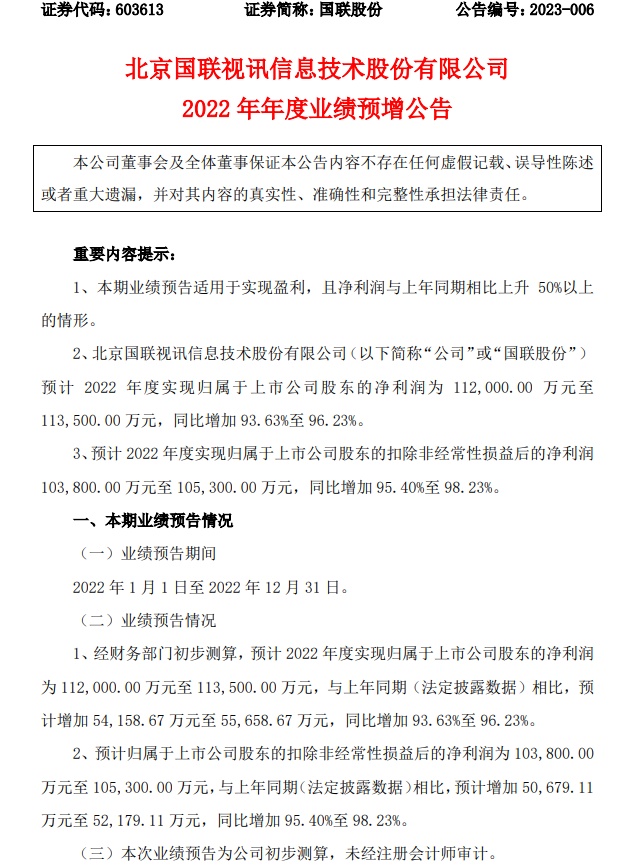 证券代码：603613　　证券简称：国联股份　　公告编号：2023-006

北京国联视讯信息技术股份有限公司
2022 年年度业绩预增公告

本公司董事会及全体董事保证本公告内容不存在任何虚假记载、误导性陈述或者重大遗漏，并对其内容的真实性、准确性和完整性承担法律责任。

重要内容提示：

1、本期业绩预告适用于实现盈利，且净利润与上年同期相比上升 50%以上的情形。

2、北京国联视讯信息技术股份有限公司（以下简称“公司”或“国联股份”）预计 2022 年度实现归属于上市公司股东的净利润为 112,000.00 万元至 113,500.00 万元，同比增加 93.63%至 96.23%。

3、预计 2022 年度实现归属于上市公司股东的扣除非经常性损益后的净利润 103,800.00 万元至 105,300.00 万元，同比增加 95.40%至 98.23%。

一、本期业绩预告情况

（一）业绩预告期间

2022 年 1 月 1 日至 2022 年 12 月 31 日。

（二）业绩预告情况

1、经财务部门初步测算，预计 2022 年度实现归属于上市公司股东的净利润为 112,000.00 万元至 113,500.00 万元，与上年同期（法定披露数据）相比，预计增加 54,158.67 万元至 55,658.67 万元，同比增加 93.63%至 96.23%。

2、预计归属于上市公司股东的扣除非经常性损益后的净利润为 103,800.00 万元至 105,300.00 万元，与上年同期（法定披露数据）相比，预计增加 50,679.11 万元至 52,179.11 万元，同比增加 95.40%至 98.23%。

（三）本次业绩预告为公司初步测算，未经注册会计师审计。